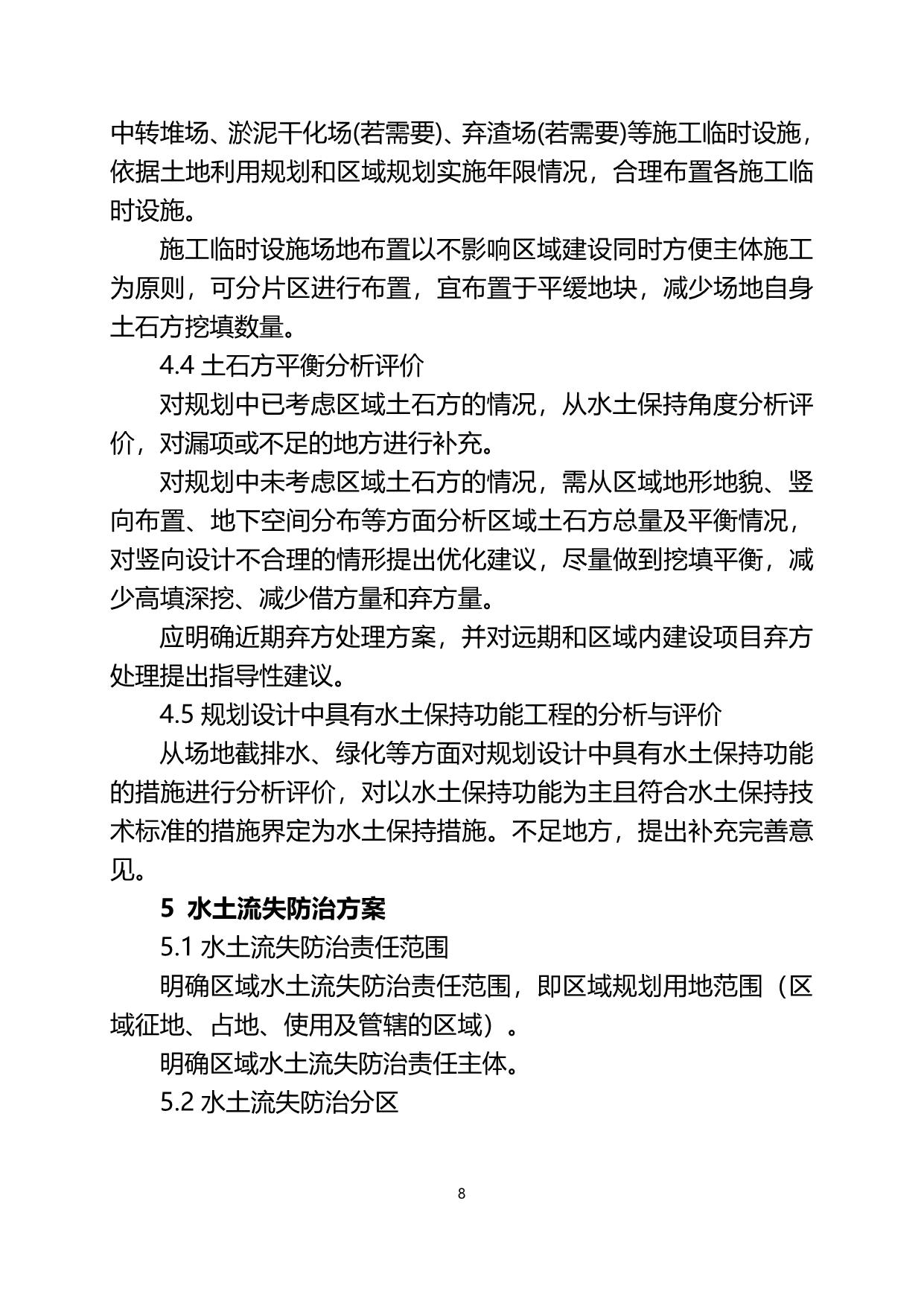 中转堆场、淤泥干化场(若需要)、弃渣场(若需要)等施工临时设施，依据土地利用规划和区域规划实施年限情况，合理布置各施工临时设施。

施工临时设施场地布置以不影响区域建设同时方便主体施工为原则，可分片区进行布置，宜布置于平缓地块，减少场地自身土石方挖填数量。

4.4 土石方平衡分析评价

对规划中已考虑区域土石方的情况，从水土保持角度分析评价，对漏项或不足的地方进行补充。

对规划中未考虑区域土石方的情况，需从区域地形地貌、竖向布置、地下空间分布等方面分析区域土石方总量及平衡情况，对竖向设计不合理的情形提出优化建议，尽量做到挖填平衡，减少高填深挖、减少借方量和弃方量。

应明确近期弃方处理方案，并对远期和区域内建设项目弃方处理提出指导性建议。

4.5 规划设计中具有水土保持功能工程的分析与评价

从场地截排水、绿化等方面对规划设计中具有水土保持功能的措施进行分析评价，对以水土保持功能为主且符合水土保持技术标准的措施界定为水土保持措施。不足地方，提出补充完善意见。

5 水土流失防治方案

5.1 水土流失防治责任范围

明确区域水土流失防治责任范围，即区域规划用地范围（区域征地、占地、使用及管辖的区域）。

明确区域水土流失防治责任主体。

5.2 水土流失防治分区

8